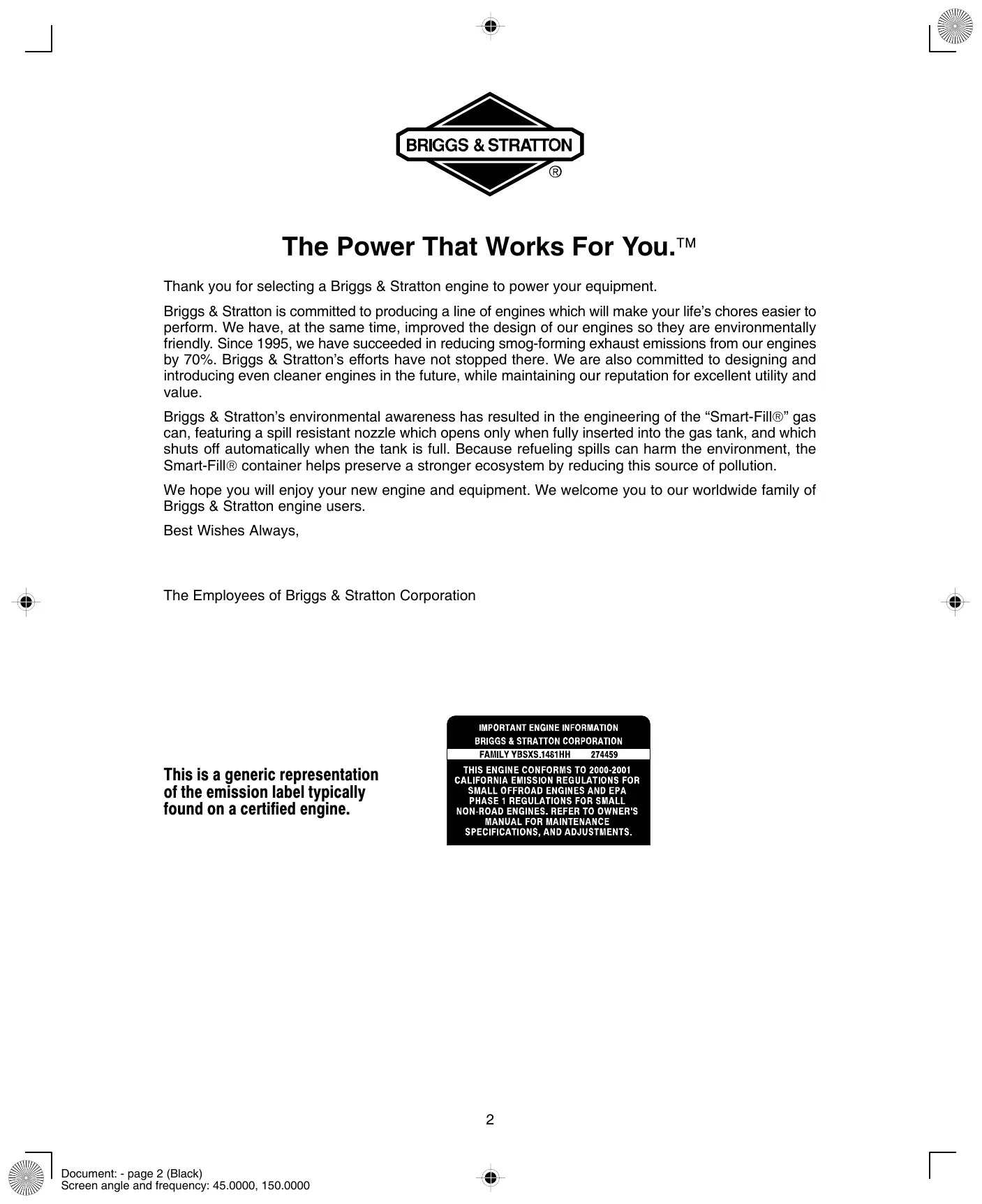 BRIGGS & STRATTON ®

The Power That Works For You.™

Thank you for selecting a Briggs & Stratton engine to power your equipment.

Briggs & Stratton is committed to producing a line of engines which will make your life's chores easier to perform. We have, at the same time, improved the design of our engines so they are environmentally friendly. Since 1995, we have succeeded in reducing smog-forming exhaust emissions from our engines by 70%. Briggs & Stratton's efforts have not stopped there. We are also committed to designing and introducing even cleaner engines in the future, while maintaining our reputation for excellent utility and value.

Briggs & Stratton's environmental awareness has resulted in the engineering of the "Smart-Fill®" gas can, featuring a spill resistant nozzle which opens only when fully inserted into the gas tank, and which shuts off automatically when the tank is full. Because refueling spills can harm the environment, the Smart-Fill® container helps preserve a stronger ecosystem by reducing this source of pollution.

We hope you will enjoy your new engine and equipment. We welcome you to our worldwide family of Briggs & Stratton engine users.

Best Wishes Always,

The Employees of Briggs & Stratton Corporation

This is a generic representation of the emission label typically found on a certified engine.

IMPORTANT ENGINE INFORMATION
BRIGGS & STRATTON CORPORATION
FAMILY YBSXS.1461HH 274459
THIS ENGINE CONFORMS TO 2000-2001 CALIFORNIA EMISSION REGULATIONS FOR SMALL OFFROAD ENGINES AND EPA PHASE 1 REGULATIONS FOR SMALL NON-ROAD ENGINES. REFER TO OWNER'S MANUAL FOR MAINTENANCE SPECIFICATIONS, AND ADJUSTMENTS.

2

Document: - page 2 (Black)
Screen angle and frequency: 45.0000, 150.0000